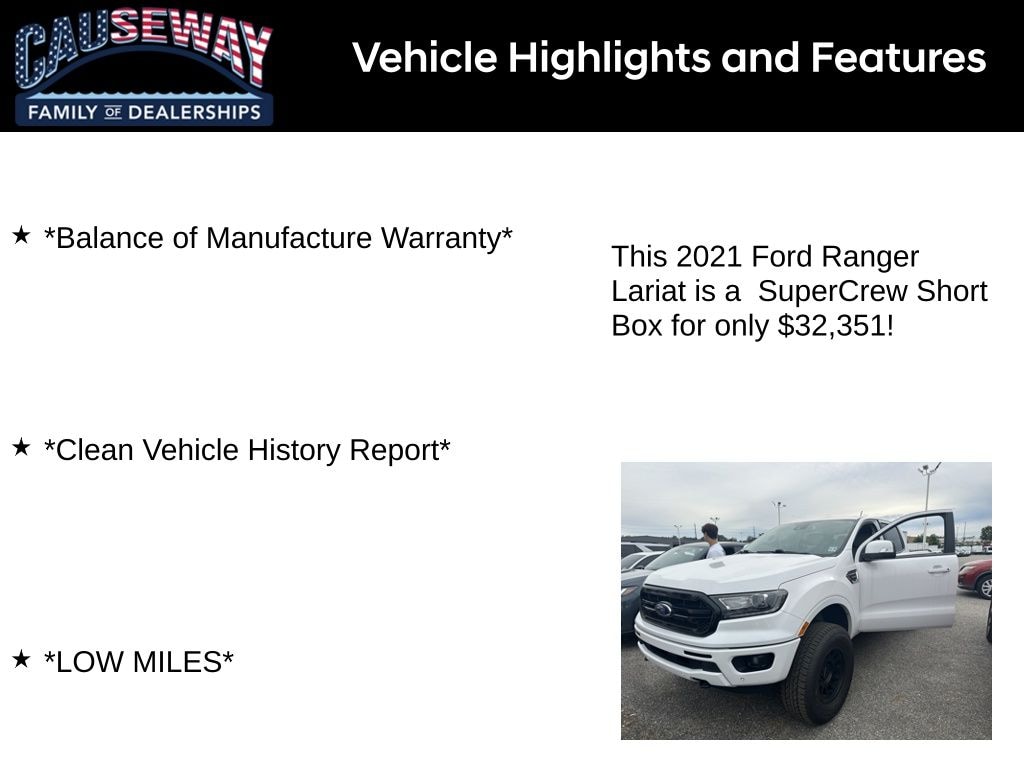 CAUSEWAY
FAMILY OF DEALERSHIPS

Vehicle Highlights and Features

★ *Balance of Manufacture Warranty*

★ *Clean Vehicle History Report*

★ *LOW MILES*

This 2021 Ford Ranger Lariat is a SuperCrew Short Box for only $32,351!